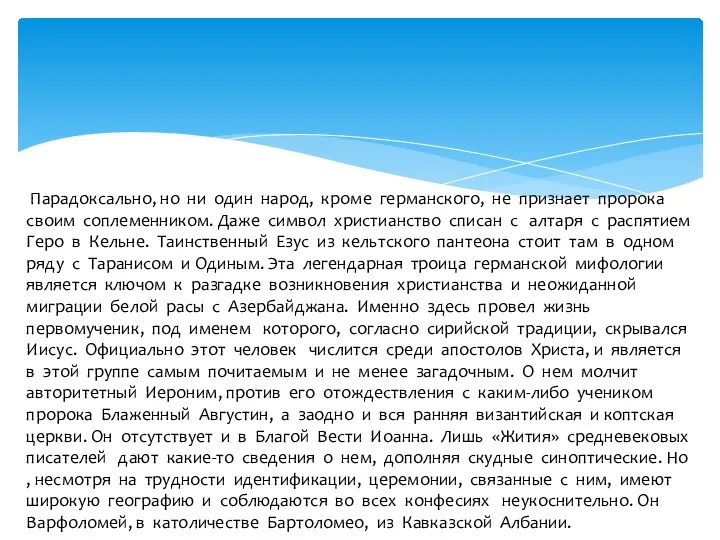 Парадоксально, но ни один народ, кроме германского, не признает пророка своим соплеменником. Даже символ христианство списан с алтаря с распятием Геро в Кельне. Таинственный Езус из кельтского пантеона стоит там в одном ряду с Таранисом и Одиным. Эта легендарная троица германской мифологии является ключом к разгадке возникновения христианства и неожиданной миграции белой расы с Азербайджана. Именно здесь провел жизнь первомученик, под именем которого, согласно сирийской традиции, скрывался Иисус. Официально этот человек числится среди апостолов Христа, и является в этой группе самым почитаемым и не менее загадочным. О нем молчит авторитетный Иероним, против его отождествления с каким-либо учеником пророка Блаженный Августин, а заодно и вся ранняя византийская и коптская церкви. Он отсутствует и в Благой Вести Иоанна. Лишь «Жития» средневековых писателей дают какие-то сведения о нем, дополняя скудные синоптические. Но , несмотря на трудности идентификации, церемонии, связанные с ним, имеют широкую географию и соблюдаются во всех конфесиях неукоснительно. Он Варфоломей, в католичестве Бартоломео, из Кавказской Албании.